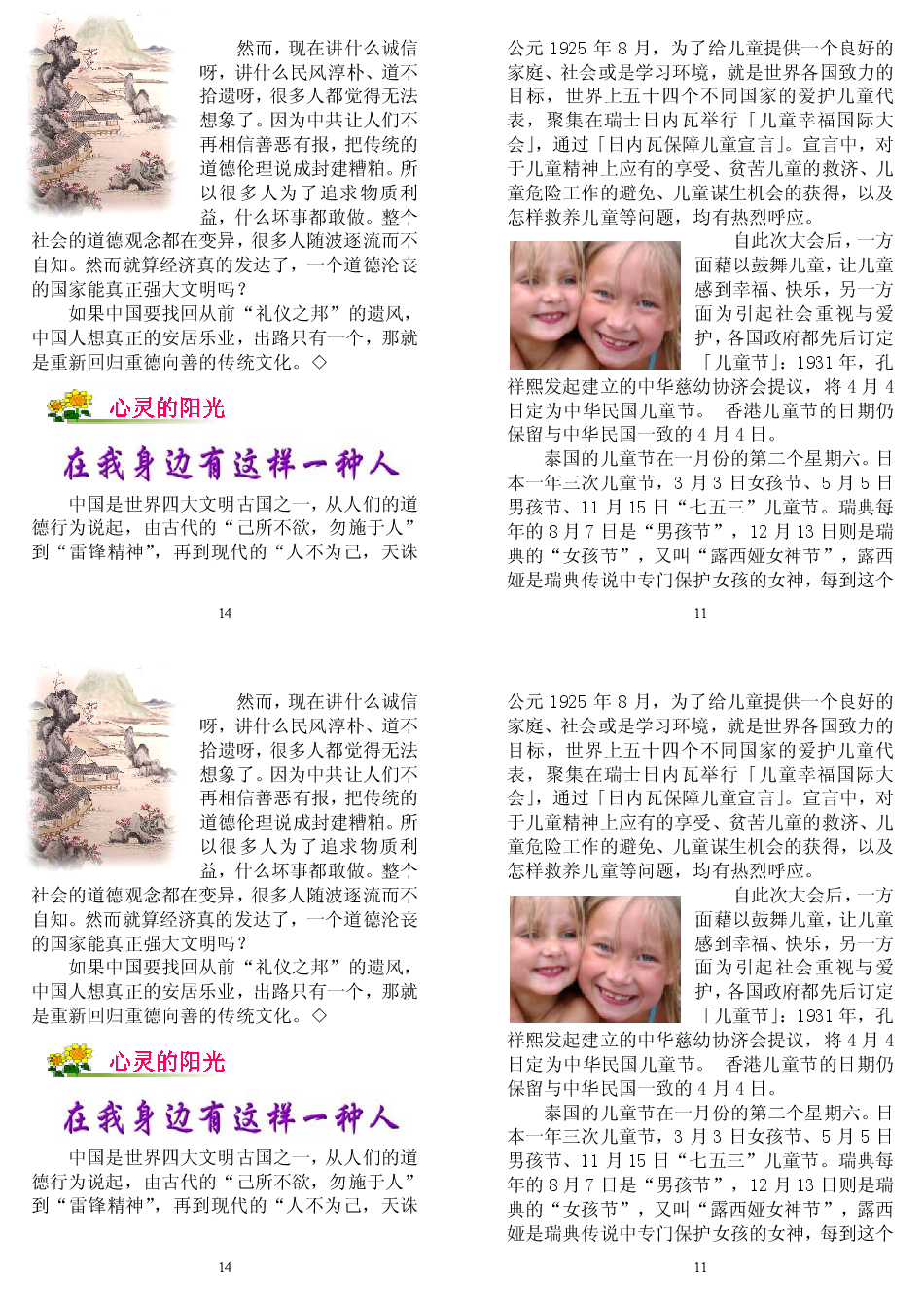 然而，现在讲什么诚信呀，讲什么民风淳朴、道不拾遗呀，很多人都觉得无法想象了。因为中共让人们不再相信善恶有报，把传统的道德伦理说成封建糟粕。所以很多人为了追求物质利益，什么坏事都敢做。整个社会的道德观念都在变异，很多人随波逐流而不自知。然而就算经济真的发达了，一个道德沦丧的国家能真正强大文明吗？

如果中国要找回从前“礼仪之邦”的遗风，中国人想真正的安居乐业，出路只有一个，那就是重新回归重德向善的传统文化。◇

心灵的阳光

在我身边有这样一种人

中国是世界四大文明古国之一，从人们的道德行为说起，由古代的“己所不欲，勿施于人”到“雷锋精神”，再到现代的“人不为己，天诛

14

公元 1925 年 8 月，为了给儿童提供一个良好的家庭、社会或是学习环境，就是世界各国致力的目标，世界上五十四个不同国家的爱护儿童代表，聚集在瑞士日内瓦举行「儿童幸福国际大会」，通过「日内瓦保障儿童宣言」。宣言中，对于儿童精神上应有的享受、贫苦儿童的救济、儿童危险工作的避免、儿童谋生机会的获得，以及怎样救养儿童等问题，均有热烈呼应。

自此次大会后，一方面藉以鼓舞儿童，让儿童感到幸福、快乐，另一方面为引起社会重视与爱护，各国政府都先后订定「儿童节」：1931 年，孔祥熙发起建立的中华慈幼协济会提议，将 4 月 4 日定为中华民国儿童节。 香港儿童节的日期仍保留与中华民国一致的 4 月 4 日。

泰国的儿童节在一月份的第二个星期六。日本一年三次儿童节，3 月 3 日女孩节、5 月 5 日男孩节、11 月 15 日“七五三”儿童节。瑞典每年的 8 月 7 日是“男孩节”，12 月 13 日则是瑞典的“女孩节”，又叫“露西娅女神节”，露西娅是瑞典传说中专门保护女孩的女神，每到这个

11

然而，现在讲什么诚信呀，讲什么民风淳朴、道不拾遗呀，很多人都觉得无法想象了。因为中共让人们不再相信善恶有报，把传统的道德伦理说成封建糟粕。所以很多人为了追求物质利益，什么坏事都敢做。整个社会的道德观念都在变异，很多人随波逐流而不自知。然而就算经济真的发达了，一个道德沦丧的国家能真正强大文明吗？

如果中国要找回从前“礼仪之邦”的遗风，中国人想真正的安居乐业，出路只有一个，那就是重新回归重德向善的传统文化。◇

心灵的阳光

在我身边有这样一种人

中国是世界四大文明古国之一，从人们的道德行为说起，由古代的“己所不欲，勿施于人”到“雷锋精神”，再到现代的“人不为己，天诛

14

公元 1925 年 8 月，为了给儿童提供一个良好的家庭、社会或是学习环境，就是世界各国致力的目标，世界上五十四个不同国家的爱护儿童代表，聚集在瑞士日内瓦举行「儿童幸福国际大会」，通过「日内瓦保障儿童宣言」。宣言中，对于儿童精神上应有的享受、贫苦儿童的救济、儿童危险工作的避免、儿童谋生机会的获得，以及怎样救养儿童等问题，均有热烈呼应。

自此次大会后，一方面藉以鼓舞儿童，让儿童感到幸福、快乐，另一方面为引起社会重视与爱护，各国政府都先后订定「儿童节」：1931 年，孔祥熙发起建立的中华慈幼协济会提议，将 4 月 4 日定为中华民国儿童节。 香港儿童节的日期仍保留与中华民国一致的 4 月 4 日。

泰国的儿童节在一月份的第二个星期六。日本一年三次儿童节，3 月 3 日女孩节、5 月 5 日男孩节、11 月 15 日“七五三”儿童节。瑞典每年的 8 月 7 日是“男孩节”，12 月 13 日则是瑞典的“女孩节”，又叫“露西娅女神节”，露西娅是瑞典传说中专门保护女孩的女神，每到这个

11